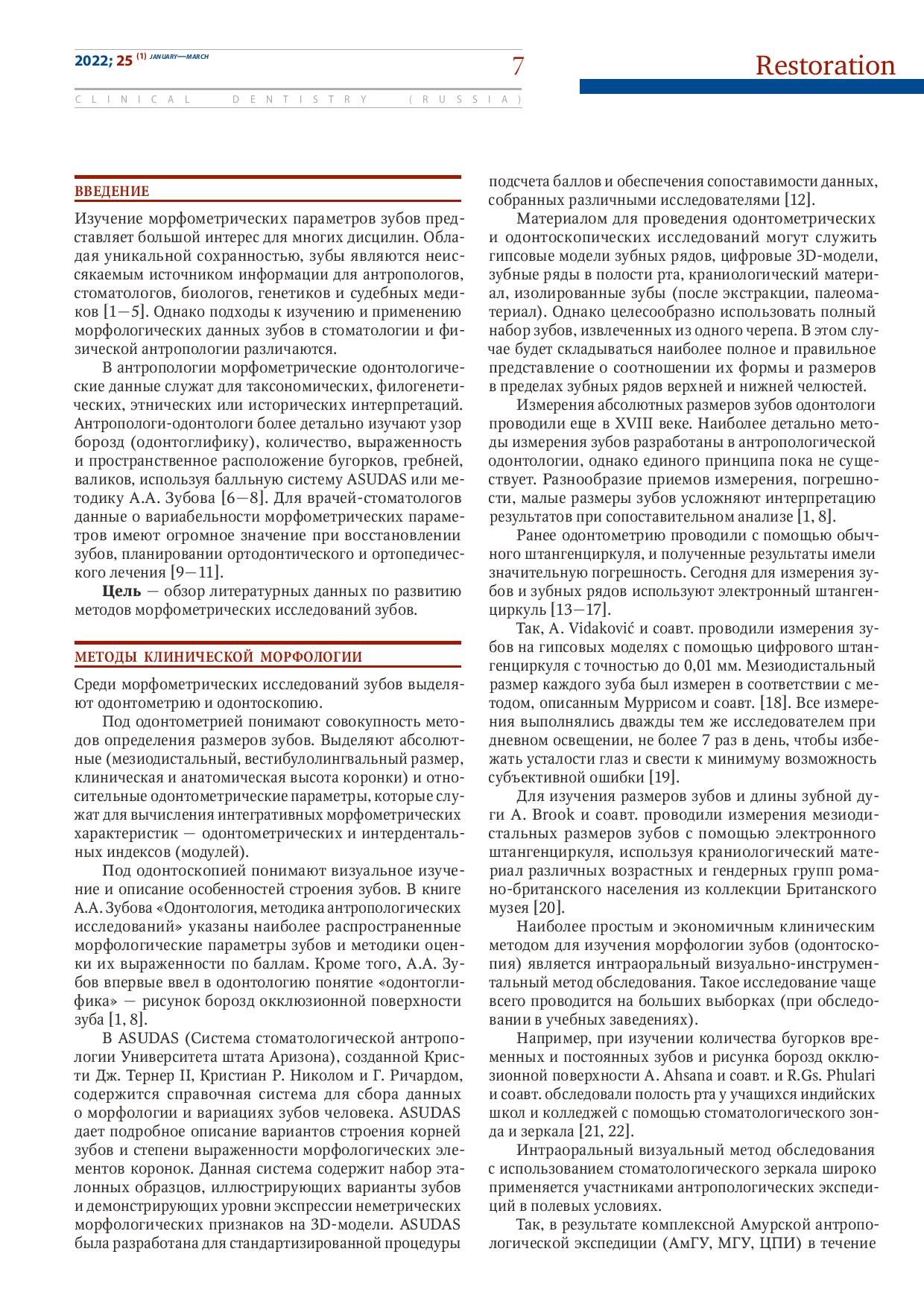 2022; 25 (1) JANUARY—MARCH

7

Restoration

CLINICAL DENTISTRY (RUSSIA)

ВВЕДЕНИЕ

Изучение морфометрических параметров зубов представляет большой интерес для многих дисцилин. Обладая уникальной сохранностью, зубы являются неиссякаемым источником информации для антропологов, стоматологов, биологов, генетиков и судебных медиков [1—5]. Однако подходы к изучению и применению морфологических данных зубов в стоматологии и физической антропологии различаются.

В антропологии морфометрические одонтологические данные служат для таксономических, филогенетических, этнических или исторических интерпретаций. Антропологи-одонтологи более детально изучают узор борозд (одонтоглифику), количество, выраженность и пространственное расположение бугорков, гребней, валиков, используя балльную систему ASUDAS или методику А.А. Зубова [6—8]. Для врачей-стоматологов данные о вариабельности морфометрических параметров имеют огромное значение при восстановлении зубов, планировании ортодонтического и ортопедического лечения [9—11].

Цель — обзор литературных данных по развитию методов морфометрических исследований зубов.

МЕТОДЫ КЛИНИЧЕСКОЙ МОРФОЛОГИИ

Среди морфометрических исследований зубов выделяют одонтометрию и одонтоскопию.

Под одонтометрией понимают совокупность методов определения размеров зубов. Выделяют абсолютные (мезиодистальный, вестибулолингвальный размер, клиническая и анатомическая высота коронки) и относительные одонтометрические параметры, которые служат для вычисления интегративных морфометрических характеристик — одонтометрических и интердентальных индексов (модулей).

Под одонтоскопией понимают визуальное изучение и описание особенностей строения зубов. В книге А.А. Зубова «Одонтология, методика антропологических исследований» указаны наиболее распространенные морфологические параметры зубов и методики оценки их выраженности по баллам. Кроме того, А.А. Зубов впервые ввел в одонтологию понятие «одонтоглифика» — рисунок борозд окклюзионной поверхности зуба [1, 8].

В ASUDAS (Система стоматологической антропологии Университета штата Аризона), созданной Кристи Дж. Тернер II, Кристиан Р. Николом и Г. Ричардом, содержится справочная система для сбора данных о морфологии и вариациях зубов человека. ASUDAS дает подробное описание вариантов строения корней зубов и степени выраженности морфологических элементов коронок. Данная система содержит набор эталонных образцов, иллюстрирующих варианты зубов и демонстрирующих уровни экспрессии неметрических морфологических признаков на 3D-модели. ASUDAS была разработана для стандартизированной процедуры подсчета баллов и обеспечения сопоставимости данных, собранных различными исследователями [12].

Материалом для проведения одонтометрических и одонтоскопических исследований могут служить гипсовые модели зубных рядов, цифровые 3D-модели, зубные ряды в полости рта, краниологический материал, изолированные зубы (после экстракции, палеоматериал). Однако целесообразно использовать полный набор зубов, извлеченных из одного черепа. В этом случае будет складываться наиболее полное и правильное представление о соотношении их формы и размеров в пределах зубных рядов верхней и нижней челюстей.

Измерения абсолютных размеров зубов одонтологи проводили еще в XVIII веке. Наиболее детально методы измерения зубов разработаны в антропологической одонтологии, однако единого принципа пока не существует. Разнообразие приемов измерения, погрешности, малые размеры зубов усложняют интерпретацию результатов при сопоставительном анализе [1, 8].

Ранее одонтометрию проводили с помощью обычного штангенциркуля, и полученные результаты имели значительную погрешность. Сегодня для измерения зубов и зубных рядов используют электронный штангенциркуль [13—17].

Так, A. Vidaković и соавт. проводили измерения зубов на гипсовых моделях с помощью цифрового штангенциркуля с точностью до 0,01 мм. Мезиодистальный размер каждого зуба был измерен в соответствии с методом, описанным Муррисом и соавт. [18]. Все измерения выполнялись дважды тем же исследователем при дневном освещении, не более 7 раз в день, чтобы избежать усталости глаз и свести к минимуму возможность субъективной ошибки [19].

Для изучения размеров зубов и длины зубной дуги A. Brook и соавт. проводили измерения мезиодистальных размеров зубов с помощью электронного штангенциркуля, используя краниологический материал различных возрастных и гендерных групп романо-британского населения из коллекции Британского музея [20].

Наиболее простым и экономичным клиническим методом для изучения морфологии зубов (одонтоскопия) является интраоральный визуально-инструментальный метод обследования. Такое исследование чаще всего проводится на больших выборках (при обследовании в учебных заведениях).

Например, при изучении количества бугорков временных и постоянных зубов и рисунка борозд окклюзионной поверхности A. Ahsana и соавт. и R.Gs. Phulari и соавт. обследовали полость рта у учащихся индийских школ и колледжей с помощью стоматологического зонда и зеркала [21, 22].

Интраоральный визуальный метод обследования с использованием стоматологического зеркала широко применяется участниками антропологических экспедиций в полевых условиях.

Так, в результате комплексной Амурской антропологической экспедиции (АмГУ, МГУ, ЦПИ) в течение